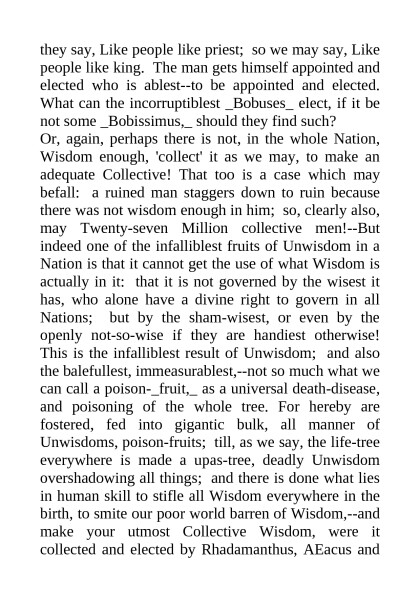 they say, Like people like priest; so we may say, Like people like king. The man gets himself appointed and elected who is ablest--to be appointed and elected. What can the incorruptiblest _Bobuses_ elect, if it be not some _Bobissimus,_ should they find such?
Or, again, perhaps there is not, in the whole Nation, Wisdom enough, 'collect' it as we may, to make an adequate Collective! That too is a case which may befall: a ruined man staggers down to ruin because there was not wisdom enough in him; so, clearly also, may Twenty-seven Million collective men!--But indeed one of the infalliblest fruits of Unwisdom in a Nation is that it cannot get the use of what Wisdom is actually in it: that it is not governed by the wisest it has, who alone have a divine right to govern in all Nations; but by the sham-wisest, or even by the openly not-so-wise if they are handiest otherwise! This is the infalliblest result of Unwisdom; and also the balefullest, immeasurablest,--not so much what we can call a poison-_fruit,_ as a universal death-disease, and poisoning of the whole tree. For hereby are fostered, fed into gigantic bulk, all manner of Unwisdoms, poison-fruits; till, as we say, the life-tree everywhere is made a upas-tree, deadly Unwisdom overshadowing all things; and there is done what lies in human skill to stifle all Wisdom everywhere in the birth, to smite our poor world barren of Wisdom,--and make your utmost Collective Wisdom, were it collected and elected by Rhadamanthus, AEacus and